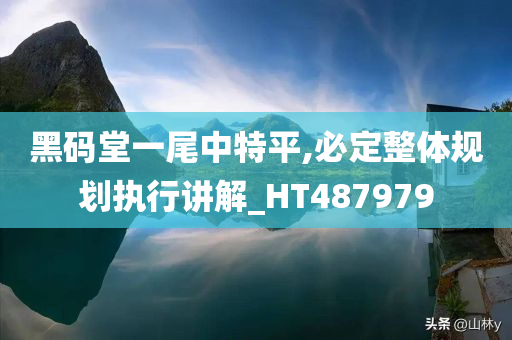 黑码堂一尾中特平,必定整体规划执行讲解_HT487979

头条 @山林y